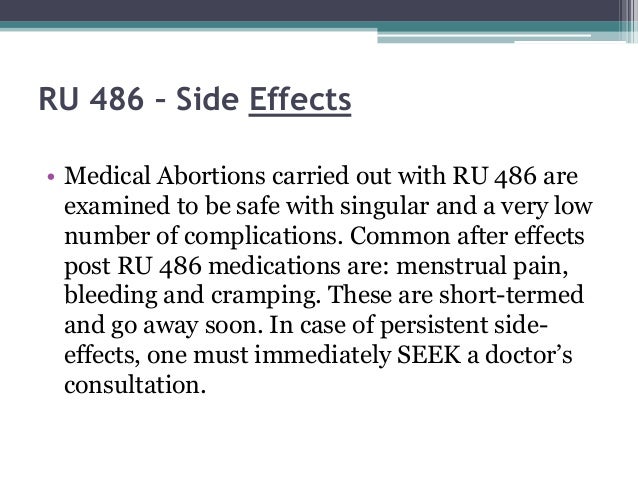 RU 486 – Side Effects

• Medical Abortions carried out with RU 486 are examined to be safe with singular and a very low number of complications. Common after effects post RU 486 medications are: menstrual pain, bleeding and cramping. These are short-termed and go away soon. In case of persistent side-effects, one must immediately SEEK a doctor's consultation.